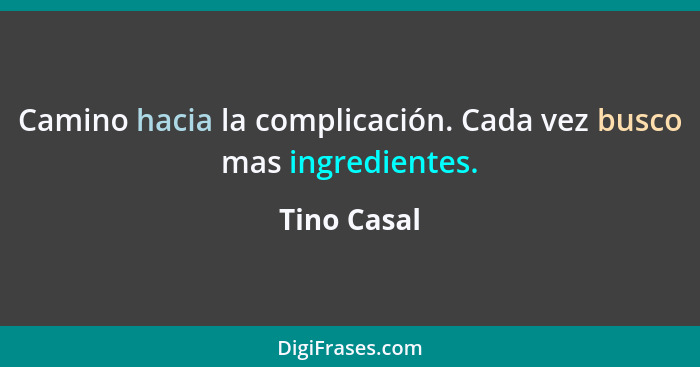 Camino hacia la complicación. Cada vez busco mas ingredientes.

Tino Casal

DigiFrases.com